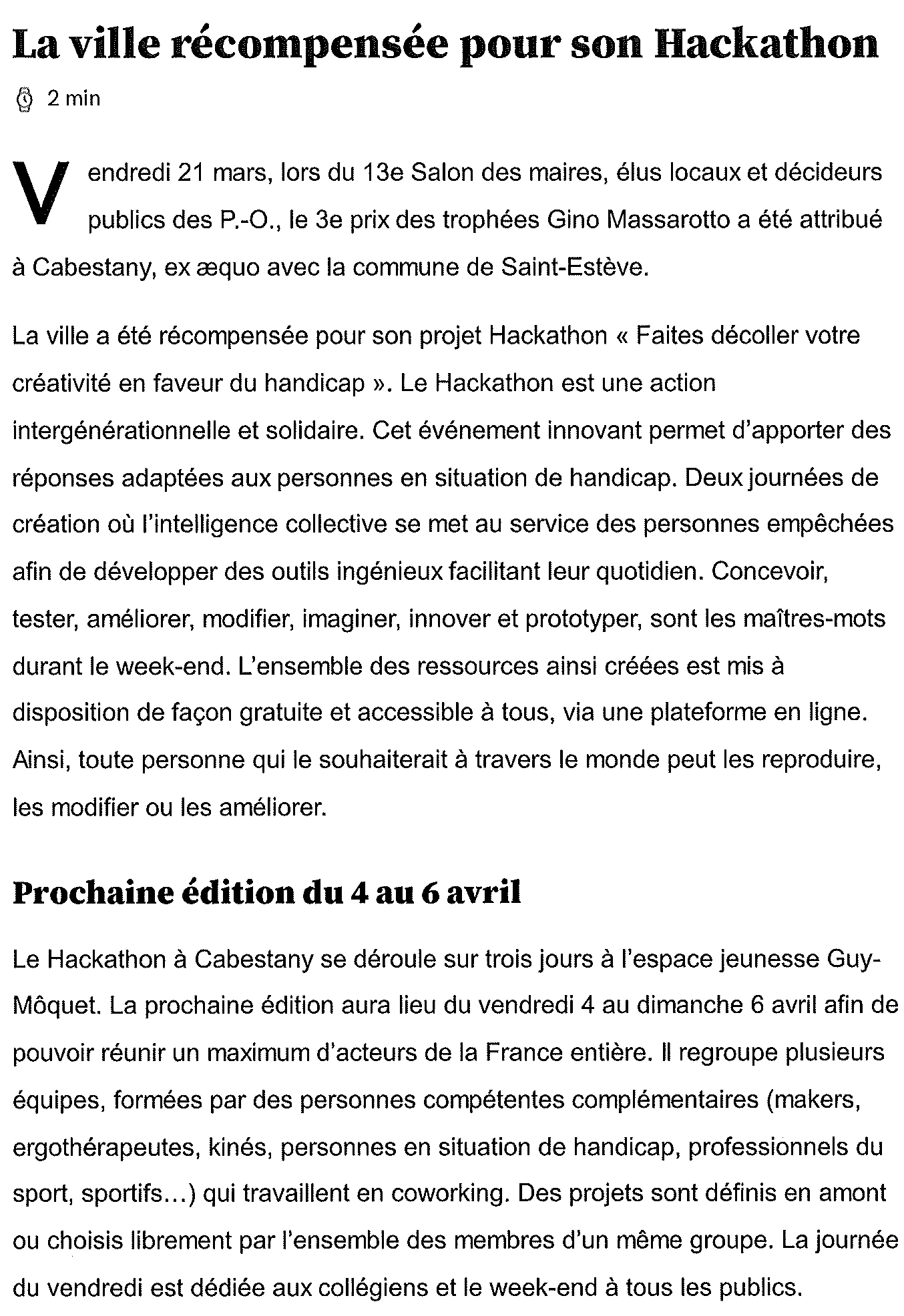 La ville récompensée pour son Hackathon

2 min

Vendredi 21 mars, lors du 13e Salon des maires, élus locaux et décideurs publics des P.-O., le 3e prix des trophées Gino Massarotto a été attribué à Cabestany, ex æquo avec la commune de Saint-Estève.

La ville a été récompensée pour son projet Hackathon « Faites décoller votre créativité en faveur du handicap ». Le Hackathon est une action intergénérationnelle et solidaire. Cet événement innovant permet d'apporter des réponses adaptées aux personnes en situation de handicap. Deux journées de création où l'intelligence collective se met au service des personnes empêchées afin de développer des outils ingénieux facilitant leur quotidien. Concevoir, tester, améliorer, modifier, imaginer, innover et prototyper, sont les maîtres-mots durant le week-end. L'ensemble des ressources ainsi créées est mis à disposition de façon gratuite et accessible à tous, via une plateforme en ligne. Ainsi, toute personne qui le souhaiterait à travers le monde peut les reproduire, les modifier ou les améliorer.

Prochaine édition du 4 au 6 avril

Le Hackathon à Cabestany se déroule sur trois jours à l'espace jeunesse Guy-Môquet. La prochaine édition aura lieu du vendredi 4 au dimanche 6 avril afin de pouvoir réunir un maximum d'acteurs de la France entière. Il regroupe plusieurs équipes, formées par des personnes compétentes complémentaires (makers, ergothérapeutes, kinés, personnes en situation de handicap, professionnels du sport, sportifs…) qui travaillent en coworking. Des projets sont définis en amont ou choisis librement par l'ensemble des membres d'un même groupe. La journée du vendredi est dédiée aux collégiens et le week-end à tous les publics.